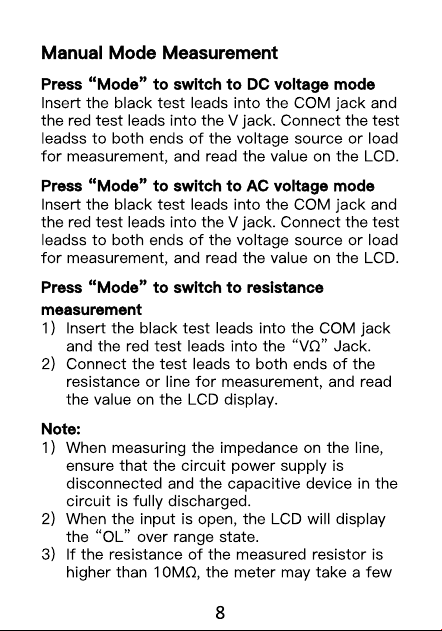 Manual Mode Measurement

Press "Mode" to switch to DC voltage mode
Insert the black test leads into the COM jack and the red test leads into the V jack. Connect the test leadss to both ends of the voltage source or load for measurement, and read the value on the LCD.

Press "Mode" to switch to AC voltage mode
Insert the black test leads into the COM jack and the red test leads into the V jack. Connect the test leadss to both ends of the voltage source or load for measurement, and read the value on the LCD.

Press "Mode" to switch to resistance measurement
1) Insert the black test leads into the COM jack and the red test leads into the "VΩ" Jack.
2) Connect the test leads to both ends of the resistance or line for measurement, and read the value on the LCD display.

Note:
1) When measuring the impedance on the line, ensure that the circuit power supply is disconnected and the capacitive device in the circuit is fully discharged.
2) When the input is open, the LCD will display the "OL" over range state.
3) If the resistance of the measured resistor is higher than 10MΩ, the meter may take a few

8